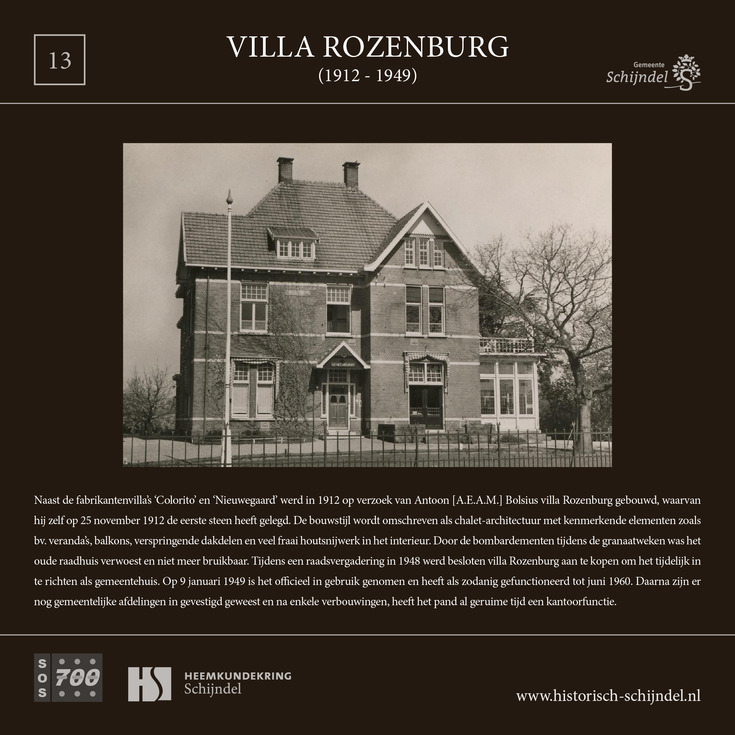 13

VILLA ROZENBURG
(1912 - 1949)

Gemeente
Schijndel

Naast de fabrikantenvilla's 'Colorito' en 'Nieuwegaard' werd in 1912 op verzoek van Antoon [A.E.A.M.] Bolsius villa Rozenburg gebouwd, waarvan hij zelf op 25 november 1912 de eerste steen heeft gelegd. De bouwstijl wordt omschreven als chalet-architectuur met kenmerkende elementen zoals bv. veranda's, balkons, verspringende dakdelen en veel fraai houtsnijwerk in het interieur. Door de bombardementen tijdens de granaatweken was het oude raadhuis verwoest en niet meer bruikbaar. Tijdens een raadsvergadering in 1948 werd besloten villa Rozenburg aan te kopen om het tijdelijk in te richten als gemeentehuis. Op 9 januari 1949 is het officieel in gebruik genomen en heeft als zodanig gefunctioneerd tot juni 1960. Daarna zijn er nog gemeentelijke afdelingen in gevestigd geweest en na enkele verbouwingen, heeft het pand al geruime tijd een kantoorfunctie.

SOS 700

HS HEEMKUNDEKRING Schijndel

www.historisch-schijndel.nl